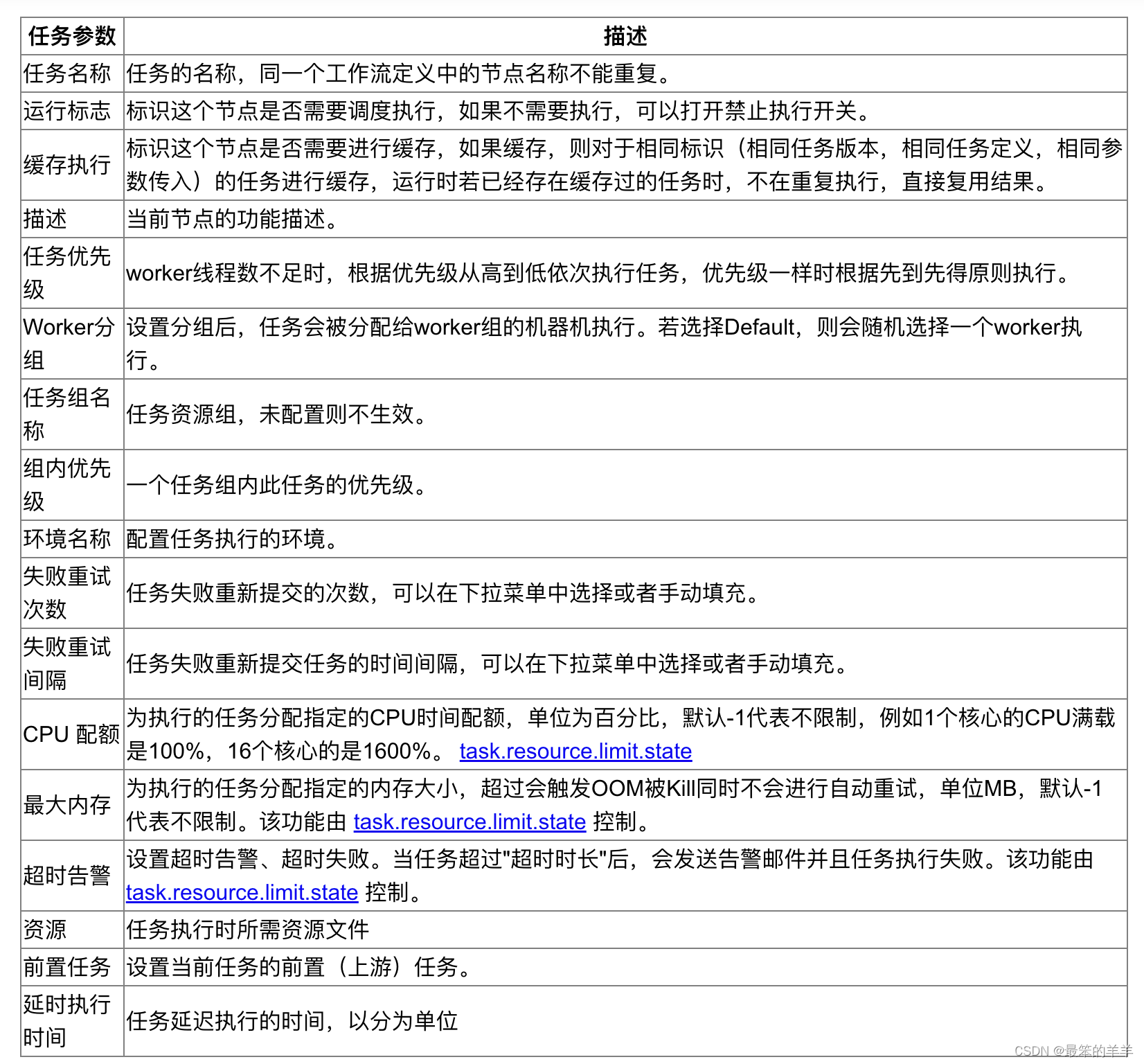 | 任务参数 | 描述 |
|---|---|
| 任务名称 | 任务的名称，同一个工作流定义中的节点名称不能重复。 |
| 运行标志 | 标识这个节点是否需要调度执行，如果不需要执行，可以打开禁止执行开关。 |
| 缓存执行 | 标识这个节点是否需要进行缓存，如果缓存，则对于相同标识（相同任务版本，相同任务定义，相同参数传入）的任务进行缓存，运行时若已经存在缓存过的任务时，不在重复执行，直接复用结果。 |
| 描述 | 当前节点的功能描述。 |
| 任务优先级 | worker线程数不足时，根据优先级从高到低依次执行任务，优先级一样时根据先到先得原则执行。 |
| Worker分组 | 设置分组后，任务会被分配给worker组的机器机执行。若选择Default，则会随机选择一个worker执行。 |
| 任务组名称 | 任务资源组，未配置则不生效。 |
| 组内优先级 | 一个任务组内此任务的优先级。 |
| 环境名称 | 配置任务执行的环境。 |
| 失败重试次数 | 任务失败重新提交的次数，可以在下拉菜单中选择或者手动填充。 |
| 失败重试间隔 | 任务失败重新提交任务的时间间隔，可以在下拉菜单中选择或者手动填充。 |
| CPU 配额 | 为执行的任务分配指定的CPU时间配额，单位为百分比，默认-1代表不限制，例如1个核心的CPU满载是100%，16个核心的是1600%。 task.resource.limit.state |
| 最大内存 | 为执行的任务分配指定的内存大小，超过会触发OOM被Kill同时不会进行自动重试，单位MB，默认-1代表不限制。该功能由 task.resource.limit.state 控制。 |
| 超时告警 | 设置超时告警、超时失败。当任务超过"超时时长"后，会发送告警邮件并且任务执行失败。该功能由 task.resource.limit.state 控制。 |
| 资源 | 任务执行时所需资源文件 |
| 前置任务 | 设置当前任务的前置（上游）任务。 |
| 延时执行时间 | 任务延迟执行的时间，以分为单位 |

CSDN @最笨的羊羊